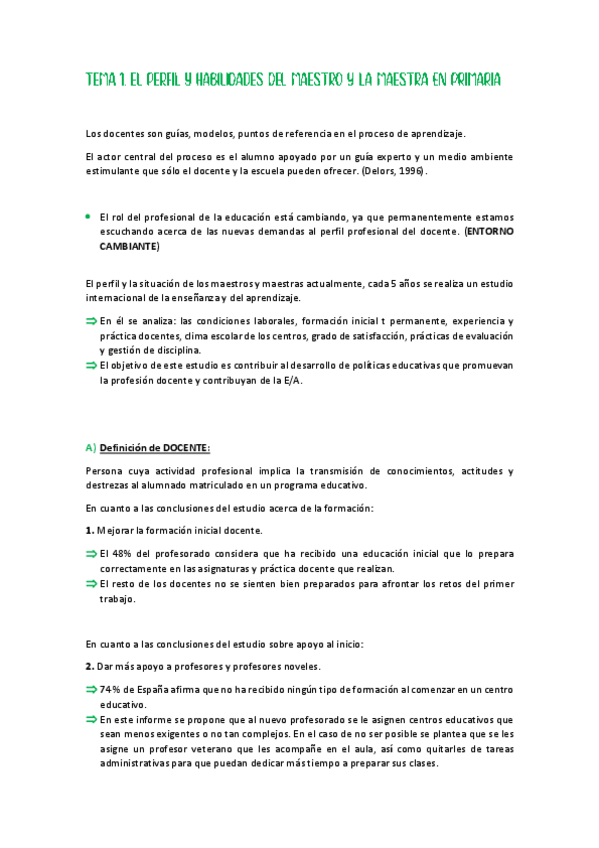 TEMA 1. EL PERFIL Y HABILIDADES DEL MAESTRO Y LA MAESTRA EN PRIMARIA

Los docentes son guías, modelos, puntos de referencia en el proceso de aprendizaje.

El actor central del proceso es el alumno apoyado por un guía experto y un medio ambiente estimulante que sólo el docente y la escuela pueden ofrecer. (Delors, 1996).

• El rol del profesional de la educación está cambiando, ya que permanentemente estamos escuchando acerca de las nuevas demandas al perfil profesional del docente. (ENTORNO CAMBIANTE)

El perfil y la situación de los maestros y maestras actualmente, cada 5 años se realiza un estudio internacional de la enseñanza y del aprendizaje.

⇒ En él se analiza: las condiciones laborales, formación inicial t permanente, experiencia y práctica docentes, clima escolar de los centros, grado de satisfacción, prácticas de evaluación y gestión de disciplina.
⇒ El objetivo de este estudio es contribuir al desarrollo de políticas educativas que promuevan la profesión docente y contribuyan de la E/A.

A) Definición de DOCENTE:

Persona cuya actividad profesional implica la transmisión de conocimientos, actitudes y destrezas al alumnado matriculado en un programa educativo.

En cuanto a las conclusiones del estudio acerca de la formación:

1. Mejorar la formación inicial docente.

⇒ El 48% del profesorado considera que ha recibido una educación inicial que lo prepara correctamente en las asignaturas y práctica docente que realizan.
⇒ El resto de los docentes no se sienten bien preparados para afrontar los retos del primer trabajo.

En cuanto a las conclusiones del estudio sobre apoyo al inicio:

2. Dar más apoyo a profesores y profesores noveles.

⇒ 74% de España afirma que no ha recibido ningún tipo de formación al comenzar en un centro educativo.
⇒ En este informe se propone que al nuevo profesorado se le asignen centros educativos que sean menos exigentes o no tan complejos. En el caso de no ser posible se plantea que se les asigne un profesor veterano que les acompañe en el aula, así como quitarles de tareas administrativas para que puedan dedicar más tiempo a preparar sus clases.